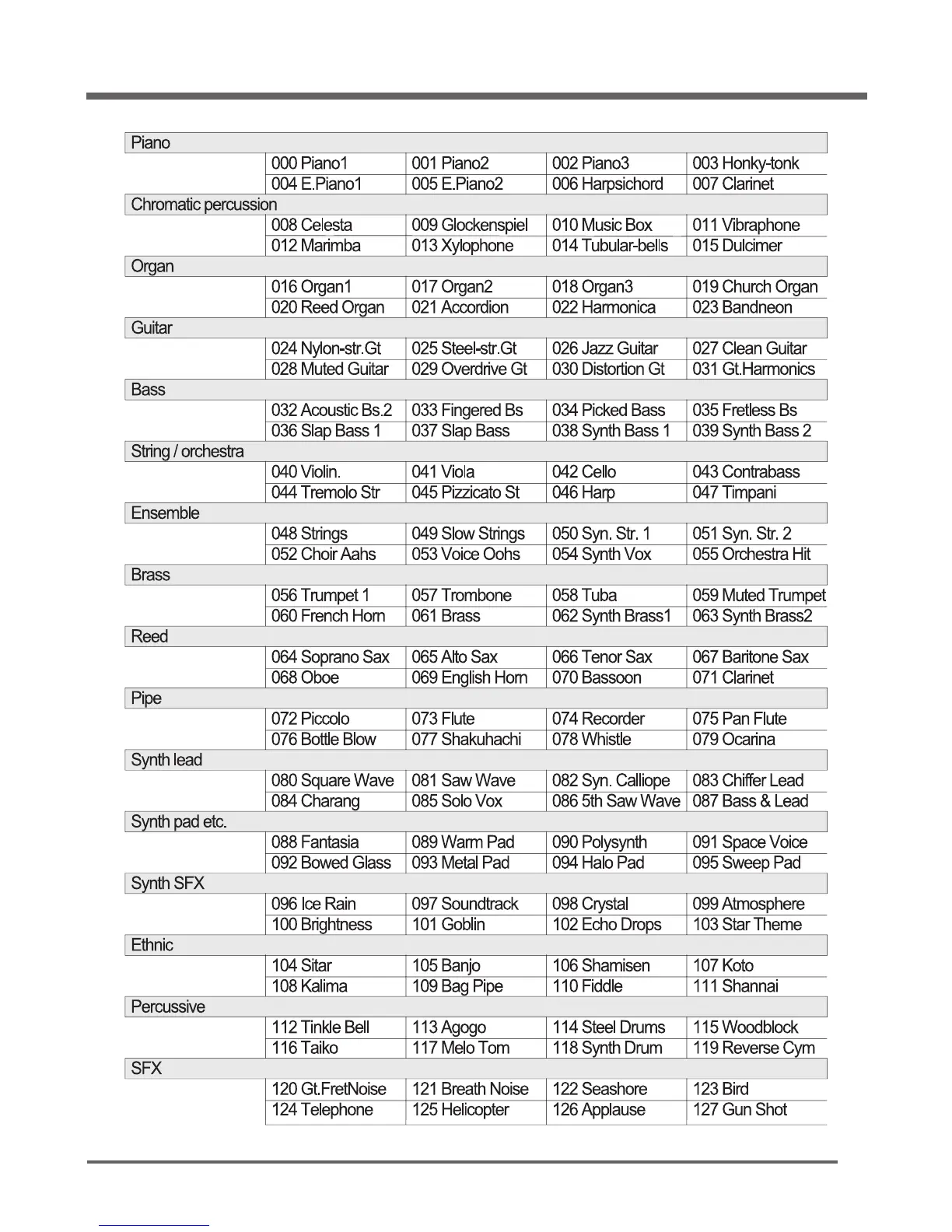 | Piano | | | | |
|---|---|---|---|---|
| | 000 Piano1 | 001 Piano2 | 002 Piano3 | 003 Honky-tonk |
| | 004 E.Piano1 | 005 E.Piano2 | 006 Harpsichord | 007 Clarinet |
| Chromatic percussion | | | | |
| | 008 Celesta | 009 Glockenspiel | 010 Music Box | 011 Vibraphone |
| | 012 Marimba | 013 Xylophone | 014 Tubular-bells | 015 Dulcimer |
| Organ | | | | |
| | 016 Organ1 | 017 Organ2 | 018 Organ3 | 019 Church Organ |
| | 020 Reed Organ | 021 Accordion | 022 Harmonica | 023 Bandneon |
| Guitar | | | | |
| | 024 Nylon-str.Gt | 025 Steel-str.Gt | 026 Jazz Guitar | 027 Clean Guitar |
| | 028 Muted Guitar | 029 Overdrive Gt | 030 Distortion Gt | 031 Gt.Harmonics |
| Bass | | | | |
| | 032 Acoustic Bs.2 | 033 Fingered Bs | 034 Picked Bass | 035 Fretless Bs |
| | 036 Slap Bass 1 | 037 Slap Bass | 038 Synth Bass 1 | 039 Synth Bass 2 |
| String / orchestra | | | | |
| | 040 Violin. | 041 Viola | 042 Cello | 043 Contrabass |
| | 044 Tremolo Str | 045 Pizzicato St | 046 Harp | 047 Timpani |
| Ensemble | | | | |
| | 048 Strings | 049 Slow Strings | 050 Syn. Str. 1 | 051 Syn. Str. 2 |
| | 052 Choir Aahs | 053 Voice Oohs | 054 Synth Vox | 055 Orchestra Hit |
| Brass | | | | |
| | 056 Trumpet 1 | 057 Trombone | 058 Tuba | 059 Muted Trumpet |
| | 060 French Horn | 061 Brass | 062 Synth Brass1 | 063 Synth Brass2 |
| Reed | | | | |
| | 064 Soprano Sax | 065 Alto Sax | 066 Tenor Sax | 067 Baritone Sax |
| | 068 Oboe | 069 English Horn | 070 Bassoon | 071 Clarinet |
| Pipe | | | | |
| | 072 Piccolo | 073 Flute | 074 Recorder | 075 Pan Flute |
| | 076 Bottle Blow | 077 Shakuhachi | 078 Whistle | 079 Ocarina |
| Synth lead | | | | |
| | 080 Square Wave | 081 Saw Wave | 082 Syn. Calliope | 083 Chiffer Lead |
| | 084 Charang | 085 Solo Vox | 086 5th Saw Wave | 087 Bass & Lead |
| Synth pad etc. | | | | |
| | 088 Fantasia | 089 Warm Pad | 090 Polysynth | 091 Space Voice |
| | 092 Bowed Glass | 093 Metal Pad | 094 Halo Pad | 095 Sweep Pad |
| Synth SFX | | | | |
| | 096 Ice Rain | 097 Soundtrack | 098 Crystal | 099 Atmosphere |
| | 100 Brightness | 101 Goblin | 102 Echo Drops | 103 Star Theme |
| Ethnic | | | | |
| | 104 Sitar | 105 Banjo | 106 Shamisen | 107 Koto |
| | 108 Kalima | 109 Bag Pipe | 110 Fiddle | 111 Shannai |
| Percussive | | | | |
| | 112 Tinkle Bell | 113 Agogo | 114 Steel Drums | 115 Woodblock |
| | 116 Taiko | 117 Melo Tom | 118 Synth Drum | 119 Reverse Cym |
| SFX | | | | |
| | 120 Gt.FretNoise | 121 Breath Noise | 122 Seashore | 123 Bird |
| | 124 Telephone | 125 Helicopter | 126 Applause | 127 Gun Shot |